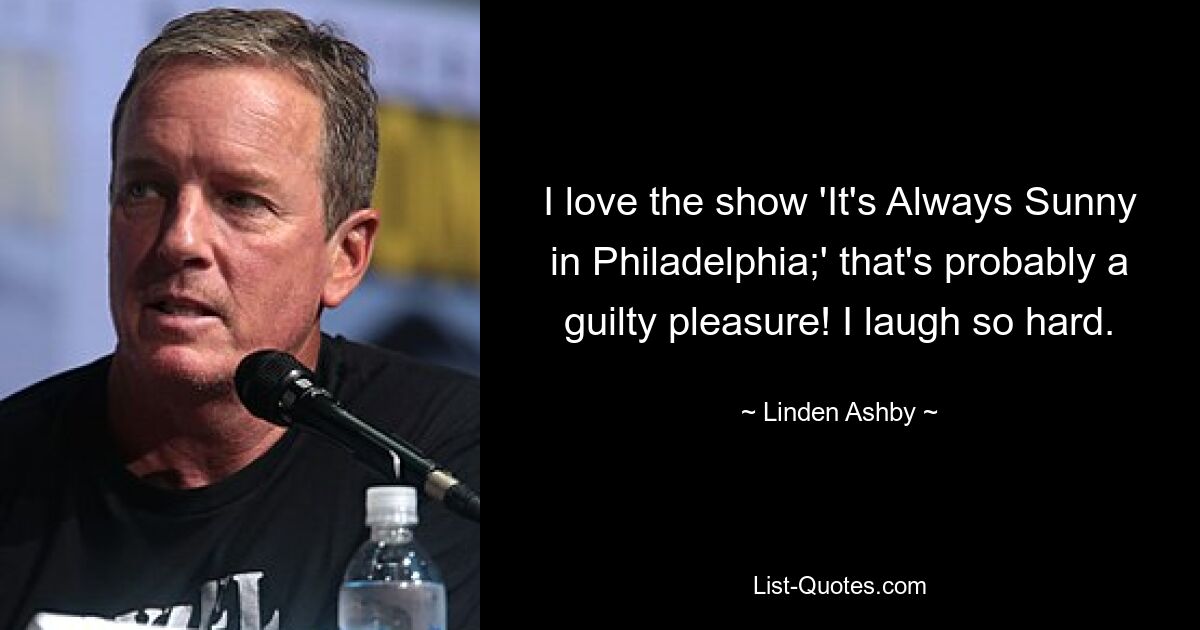 I love the show 'It's Always Sunny in Philadelphia;' that's probably a guilty pleasure! I laugh so hard.

~ Linden Ashby ~

List-Quotes.com